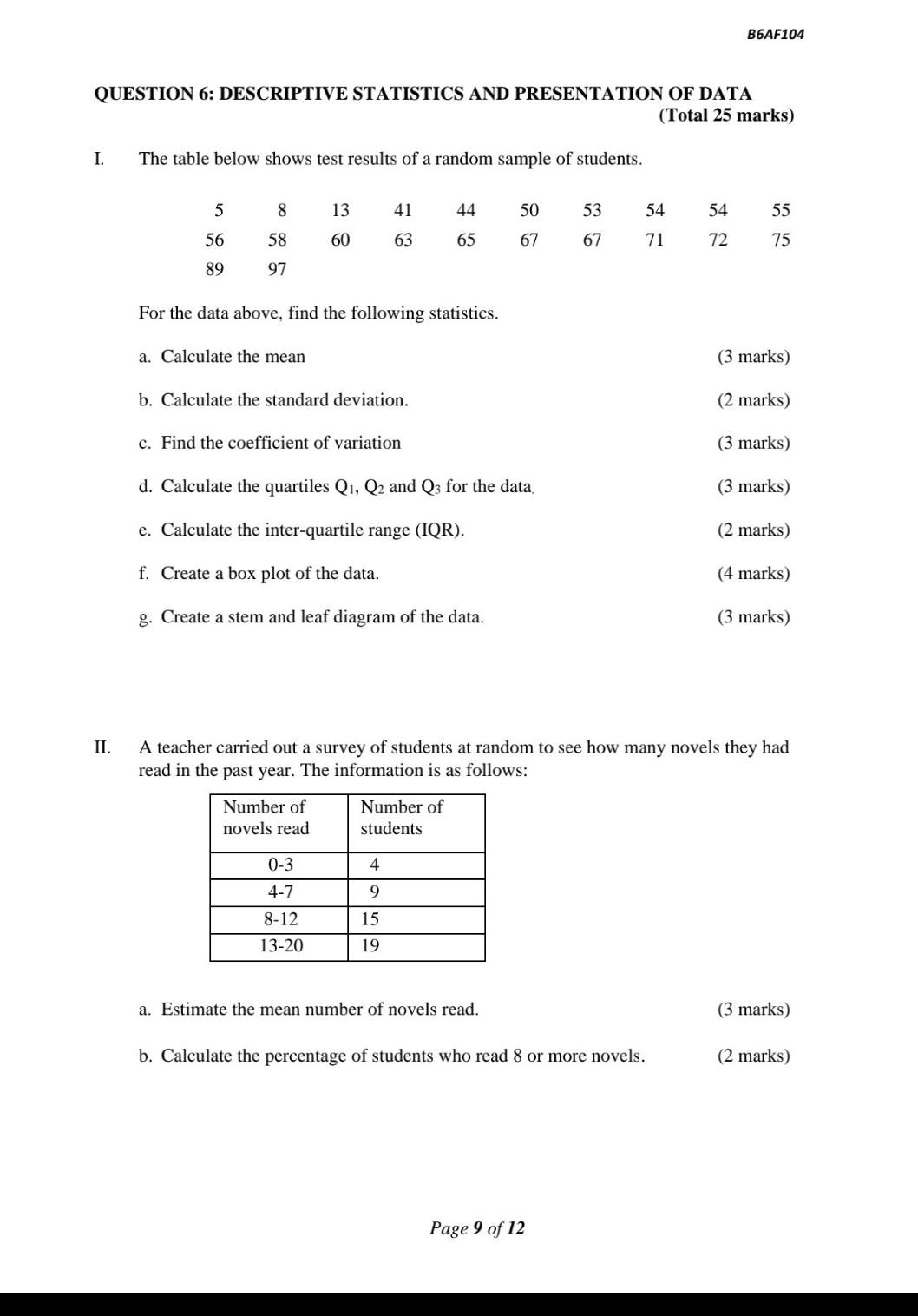 B6AF104

QUESTION 6: DESCRIPTIVE STATISTICS AND PRESENTATION OF DATA
(Total 25 marks)

I. The table below shows test results of a random sample of students.

| 5 | 8 | 13 | 41 | 44 | 50 | 53 | 54 | 54 | 55 |
|---|---|---|---|---|---|---|---|---|---|
| 56 | 58 | 60 | 63 | 65 | 67 | 67 | 71 | 72 | 75 |
| 89 | 97 | | | | | | | | |

For the data above, find the following statistics.

a. Calculate the mean (3 marks)

b. Calculate the standard deviation. (2 marks)

c. Find the coefficient of variation (3 marks)

d. Calculate the quartiles $Q_1$, $Q_2$ and $Q_3$ for the data. (3 marks)

e. Calculate the inter-quartile range (IQR). (2 marks)

f. Create a box plot of the data. (4 marks)

g. Create a stem and leaf diagram of the data. (3 marks)

II. A teacher carried out a survey of students at random to see how many novels they had read in the past year. The information is as follows:

| Number of novels read | Number of students |
|---|---|
| 0-3 | 4 |
| 4-7 | 9 |
| 8-12 | 15 |
| 13-20 | 19 |

a. Estimate the mean number of novels read. (3 marks)

b. Calculate the percentage of students who read 8 or more novels. (2 marks)

Page 9 of 12